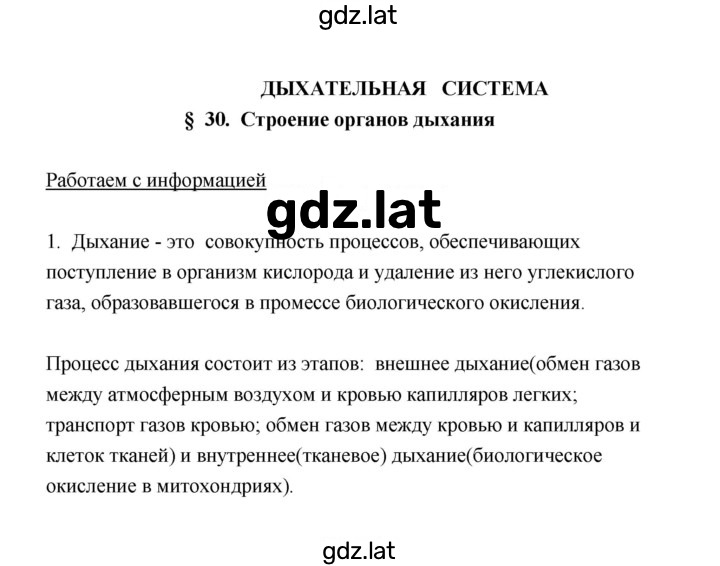 gdz.lat

ДЫХАТЕЛЬНАЯ СИСТЕМА
§ 30. Строение органов дыхания

Работаем с информацией

gdz.lat

1. Дыхание - это совокупность процессов, обеспечивающих поступление в организм кислорода и удаление из него углекислого газа, образовавшегося в промессе биологического окисления.

Процесс дыхания состоит из этапов: внешнее дыхание(обмен газов между атмосферным воздухом и кровью капилляров легких; транспорт газов кровью; обмен газов между кровью и капилляров и клеток тканей) и внутреннее(тканевое) дыхание(биологическое окисление в митохондриях).

gdz.lat